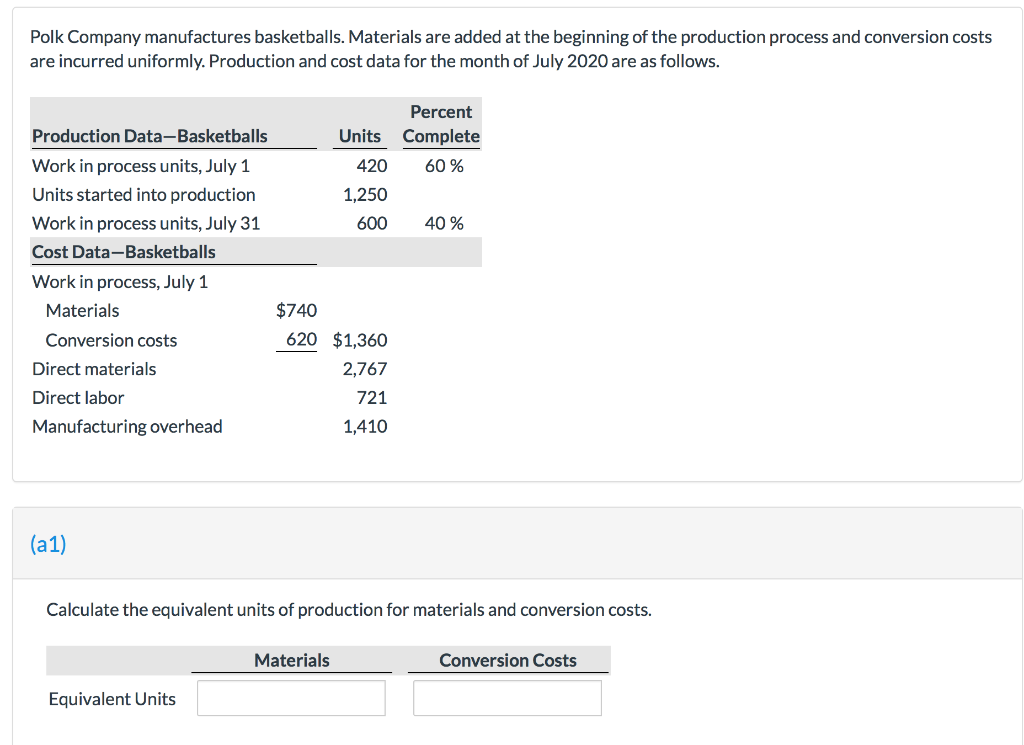 Polk Company manufactures basketballs. Materials are added at the beginning of the production process and conversion costs are incurred uniformly. Production and cost data for the month of July 2020 are as follows.

| Production Data—Basketballs | | Units | Percent Complete |
|---|---|---|---|
| Work in process units, July 1 | | 420 | 60 % |
| Units started into production | | 1,250 | |
| Work in process units, July 31 | | 600 | 40 % |
| Cost Data—Basketballs | | | |
| Work in process, July 1 | | | |
| Materials | $740 | | |
| Conversion costs | 620 | $1,360 | |
| Direct materials | | 2,767 | |
| Direct labor | | 721 | |
| Manufacturing overhead | | 1,410 | |

(a1)

Calculate the equivalent units of production for materials and conversion costs.

| | Materials | Conversion Costs |
|---|---|---|
| Equivalent Units | | |